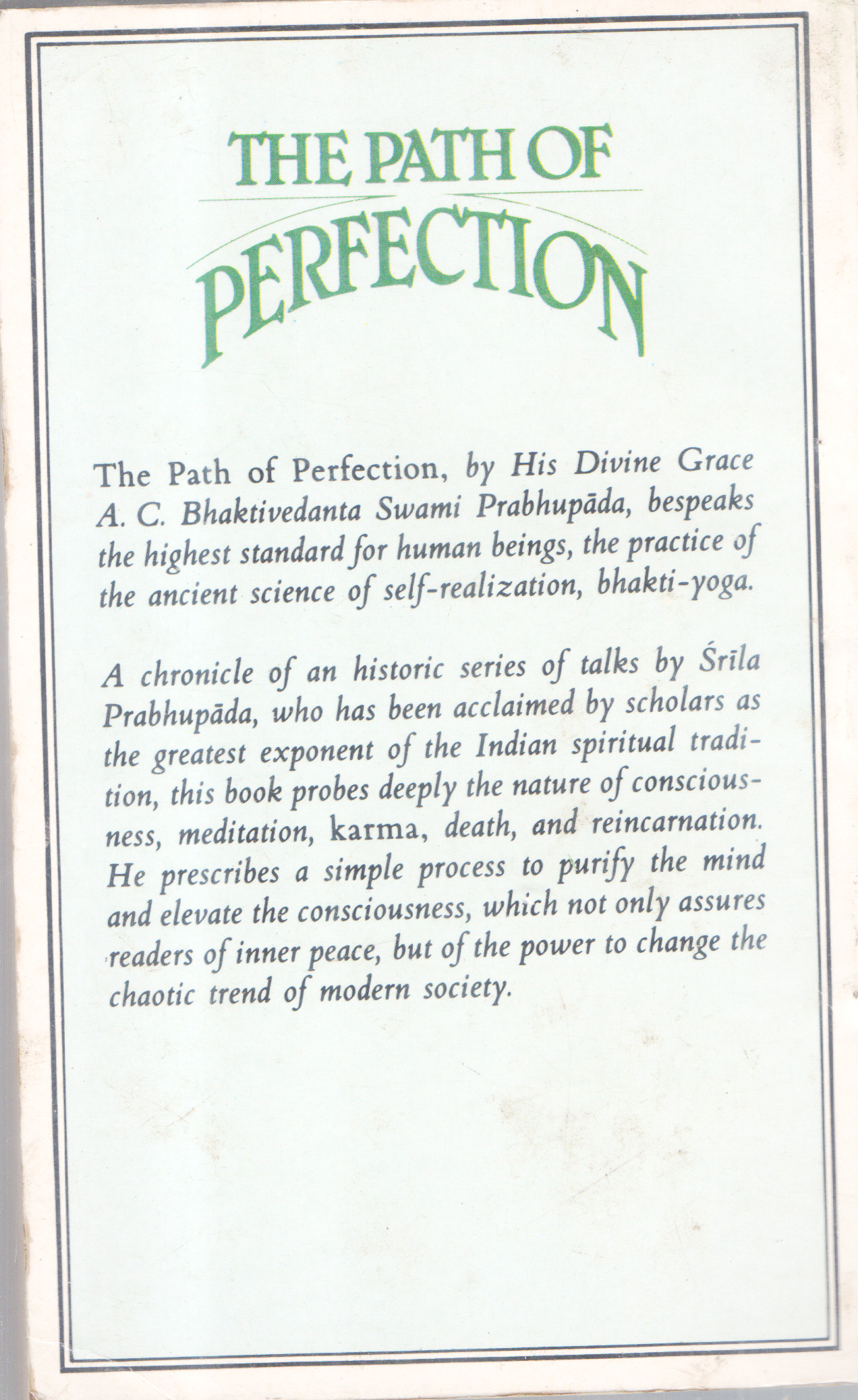 THE PATH OF PERFECTION

The Path of Perfection, by His Divine Grace A. C. Bhaktivedanta Swami Prabhupāda, bespeaks the highest standard for human beings, the practice of the ancient science of self-realization, bhakti-yoga.

A chronicle of an historic series of talks by Śrīla Prabhupāda, who has been acclaimed by scholars as the greatest exponent of the Indian spiritual tradition, this book probes deeply the nature of consciousness, meditation, karma, death, and reincarnation. He prescribes a simple process to purify the mind and elevate the consciousness, which not only assures readers of inner peace, but of the power to change the chaotic trend of modern society.